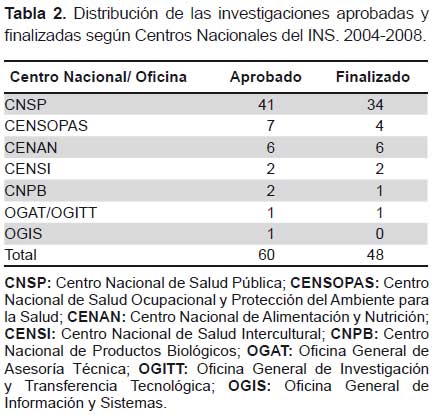 Tabla 2. Distribución de las investigaciones aprobadas y finalizadas según Centros Nacionales del INS. 2004-2008.

| Centro Nacional/ Oficina | Aprobado | Finalizado |
|---|---|---|
| CNSP | 41 | 34 |
| CENSOPAS | 7 | 4 |
| CENAN | 6 | 6 |
| CENSI | 2 | 2 |
| CNPB | 2 | 1 |
| OGAT/OGITT | 1 | 1 |
| OGIS | 1 | 0 |
| Total | 60 | 48 |

CNSP: Centro Nacional de Salud Pública; CENSOPAS: Centro Nacional de Salud Ocupacional y Protección del Ambiente para la Salud; CENAN: Centro Nacional de Alimentación y Nutrición; CENSI: Centro Nacional de Salud Intercultural; CNPB: Centro Nacional de Productos Biológicos; OGAT: Oficina General de Asesoría Técnica; OGITT: Oficina General de Investigación y Transferencia Tecnológica; OGIS: Oficina General de Información y Sistemas.